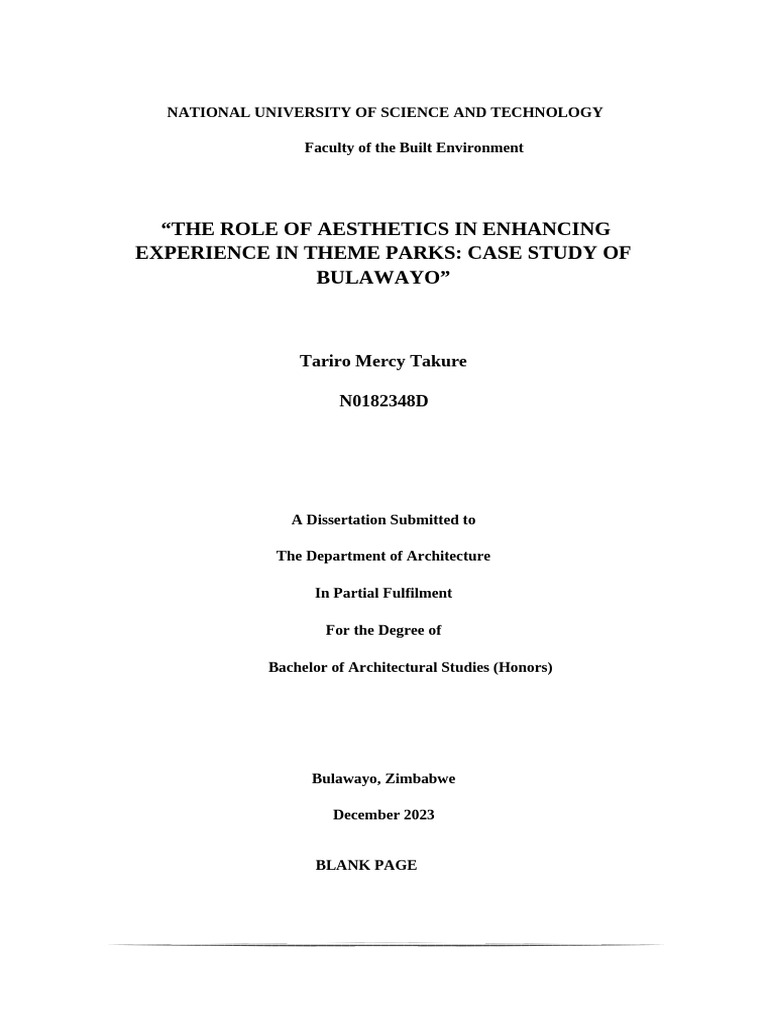 NATIONAL UNIVERSITY OF SCIENCE AND TECHNOLOGY

Faculty of the Built Environment

“THE ROLE OF AESTHETICS IN ENHANCING EXPERIENCE IN THEME PARKS: CASE STUDY OF BULAWAYO”

Tariro Mercy Takure

N0182348D

A Dissertation Submitted to

The Department of Architecture

In Partial Fulfilment

For the Degree of

Bachelor of Architectural Studies (Honors)

Bulawayo, Zimbabwe

December 2023

BLANK PAGE